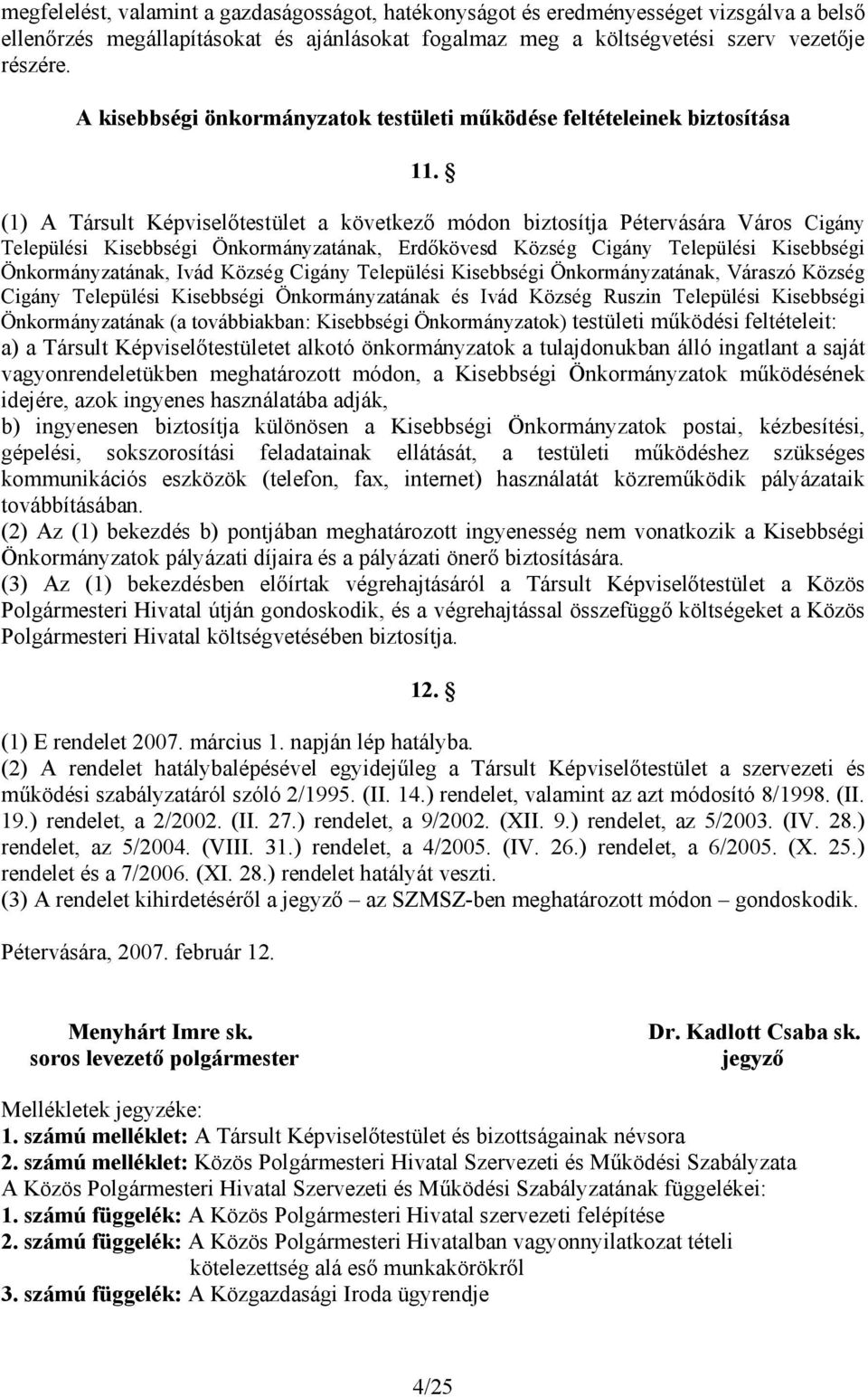 megfelelést, valamint a gazdaságosságot, hatékonyságot és eredményességet vizsgálva a belső ellenőrzés megállapításokat és ajánlásokat fogalmaz meg a költségvetési szerv vezetője részére.

A kisebbségi önkormányzatok testületi működése feltételeinek biztosítása

11. §

(1) A Társult Képviselőtestület a következő módon biztosítja Pétervására Város Cigány Települési Kisebbségi Önkormányzatának, Erdőkövesd Község Cigány Települési Kisebbségi Önkormányzatának, Ivád Község Cigány Települési Kisebbségi Önkormányzatának, Váraszó Község Cigány Települési Kisebbségi Önkormányzatának és Ivád Község Ruszin Települési Kisebbségi Önkormányzatának (a továbbiakban: Kisebbségi Önkormányzatok) testületi működési feltételeit:
a) a Társult Képviselőtestületet alkotó önkormányzatok a tulajdonukban álló ingatlant a saját vagyonrendeletükben meghatározott módon, a Kisebbségi Önkormányzatok működésének idejére, azok ingyenes használatába adják,
b) ingyenesen biztosítja különösen a Kisebbségi Önkormányzatok postai, kézbesítési, gépelési, sokszorosítási feladatainak ellátását, a testületi működéshez szükséges kommunikációs eszközök (telefon, fax, internet) használatát közreműködik pályázataik továbbításában.
(2) Az (1) bekezdés b) pontjában meghatározott ingyenesség nem vonatkozik a Kisebbségi Önkormányzatok pályázati díjaira és a pályázati önerő biztosítására.
(3) Az (1) bekezdésben előírtak végrehajtásáról a Társult Képviselőtestület a Közös Polgármesteri Hivatal útján gondoskodik, és a végrehajtással összefüggő költségeket a Közös Polgármesteri Hivatal költségvetésében biztosítja.

12. §

(1) E rendelet 2007. március 1. napján lép hatályba.
(2) A rendelet hatálybalépésével egyidejűleg a Társult Képviselőtestület a szervezeti és működési szabályzatáról szóló 2/1995. (II. 14.) rendelet, valamint az azt módosító 8/1998. (II. 19.) rendelet, a 2/2002. (II. 27.) rendelet, a 9/2002. (XII. 9.) rendelet, az 5/2003. (IV. 28.) rendelet, az 5/2004. (VIII. 31.) rendelet, a 4/2005. (IV. 26.) rendelet, a 6/2005. (X. 25.) rendelet és a 7/2006. (XI. 28.) rendelet hatályát veszti.
(3) A rendelet kihirdetéséről a jegyző – az SZMSZ-ben meghatározott módon – gondoskodik.

Pétervására, 2007. február 12.

Menyhárt Imre sk.
soros levezető polgármester

Dr. Kadlott Csaba sk.
jegyző

Mellékletek jegyzéke:
1. számú melléklet: A Társult Képviselőtestület és bizottságainak névsora
2. számú melléklet: Közös Polgármesteri Hivatal Szervezeti és Működési Szabályzata
A Közös Polgármesteri Hivatal Szervezeti és Működési Szabályzatának függelékei:
1. számú függelék: A Közös Polgármesteri Hivatal szervezeti felépítése
2. számú függelék: A Közös Polgármesteri Hivatalban vagyonnyilatkozat tételi kötelezettség alá eső munkakörökről
3. számú függelék: A Közgazdasági Iroda ügyrendje

4/25